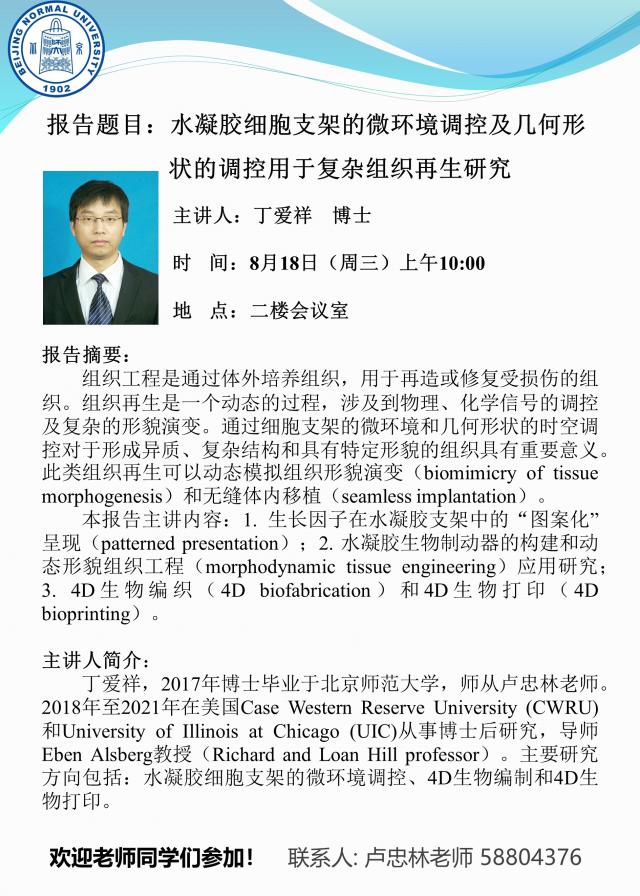 BEIJING NORMAL UNIVERSITY
1902

报告题目：水凝胶细胞支架的微环境调控及几何形状的调控用于复杂组织再生研究

主讲人：丁爱祥 博士

时 间：8月18日（周三）上午10:00

地 点：二楼会议室

报告摘要：

组织工程是通过体外培养组织，用于再造或修复受损伤的组织。组织再生是一个动态的过程，涉及到物理、化学信号的调控及复杂的形貌演变。通过细胞支架的微环境和几何形状的时空调控对于形成异质、复杂结构和具有特定形貌的组织具有重要意义。此类组织再生可以动态模拟组织形貌演变（biomimicry of tissue morphogenesis）和无缝体内移植（seamless implantation）。

本报告主讲内容：1. 生长因子在水凝胶支架中的“图案化”呈现（patterned presentation）；2. 水凝胶生物制动器的构建和动态形貌组织工程（morphodynamic tissue engineering）应用研究；3. 4D生物编织（4D biofabrication）和4D生物打印（4D bioprinting）。

主讲人简介：

丁爱祥，2017年博士毕业于北京师范大学，师从卢忠林老师。2018年至2021年在美国Case Western Reserve University (CWRU)和University of Illinois at Chicago (UIC)从事博士后研究，导师Eben Alsberg教授（Richard and Loan Hill professor）。主要研究方向包括：水凝胶细胞支架的微环境调控、4D生物编制和4D生物打印。

欢迎老师同学们参加！ 联系人: 卢忠林老师 58804376